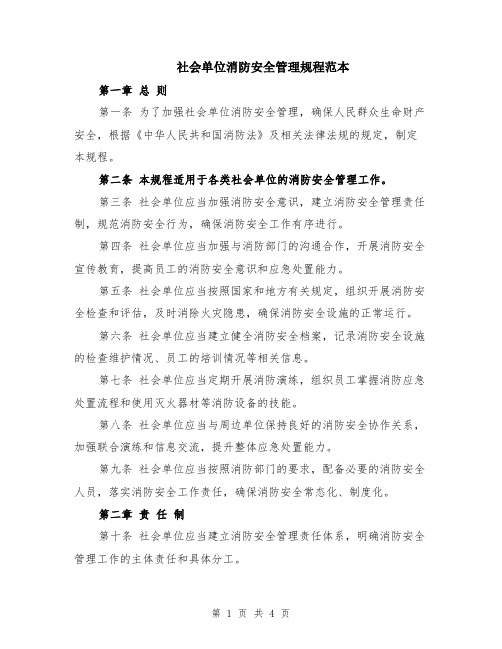 社会单位消防安全管理规程范本

第一章 总 则

第一条 为了加强社会单位消防安全管理，确保人民群众生命财产安全，根据《中华人民共和国消防法》及相关法律法规的规定，制定本规程。

第二条 本规程适用于各类社会单位的消防安全管理工作。

第三条 社会单位应当加强消防安全意识，建立消防安全管理责任制，规范消防安全行为，确保消防安全工作有序进行。

第四条 社会单位应当加强与消防部门的沟通合作，开展消防安全宣传教育，提高员工的消防安全意识和应急处置能力。

第五条 社会单位应当按照国家和地方有关规定，组织开展消防安全检查和评估，及时消除火灾隐患，确保消防安全设施的正常运行。

第六条 社会单位应当建立健全消防安全档案，记录消防安全设施的检查维护情况、员工的培训情况等相关信息。

第七条 社会单位应当定期开展消防演练，组织员工掌握消防应急处置流程和使用灭火器材等消防设备的技能。

第八条 社会单位应当与周边单位保持良好的消防安全协作关系，加强联合演练和信息交流，提升整体应急处置能力。

第九条 社会单位应当按照消防部门的要求，配备必要的消防安全人员，落实消防安全工作责任，确保消防安全常态化、制度化。

第二章 责 任 制

第十条 社会单位应当建立消防安全管理责任体系，明确消防安全管理工作的主体责任和具体分工。

第 1 页 共 4 页